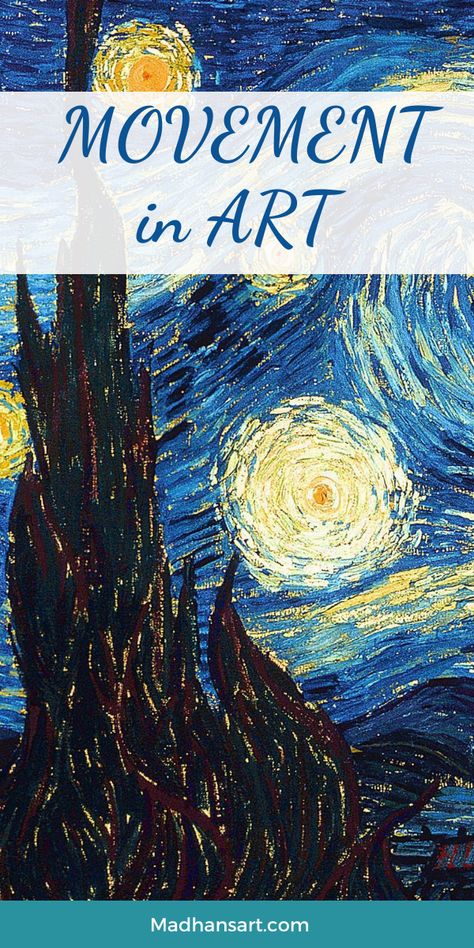 MOVEMENT in ART

Madhansart.com